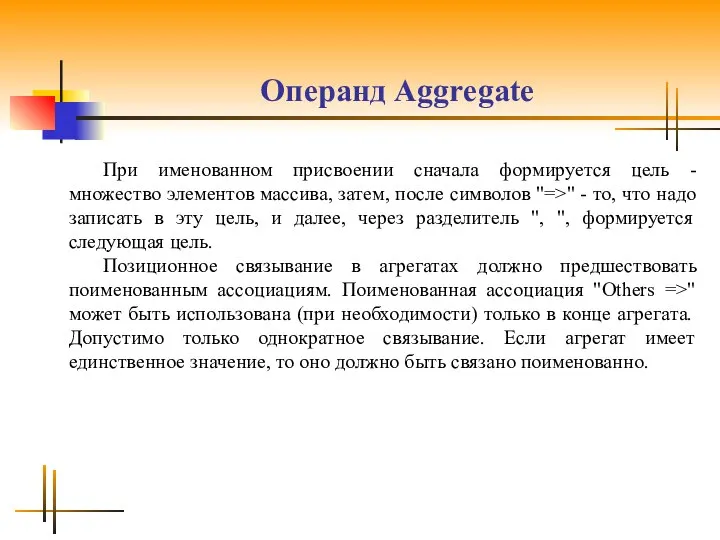 Операнд Aggregate

При именованном присвоении сначала формируется цель - множество элементов массива, затем, после символов "=>" - то, что надо записать в эту цель, и далее, через разделитель ", ", формируется следующая цель.

Позиционное связывание в агрегатах должно предшествовать поименованным ассоциациям. Поименованная ассоциация "Others =>" может быть использована (при необходимости) только в конце агрегата. Допустимо только однократное связывание. Если агрегат имеет единственное значение, то оно должно быть связано поименованно.